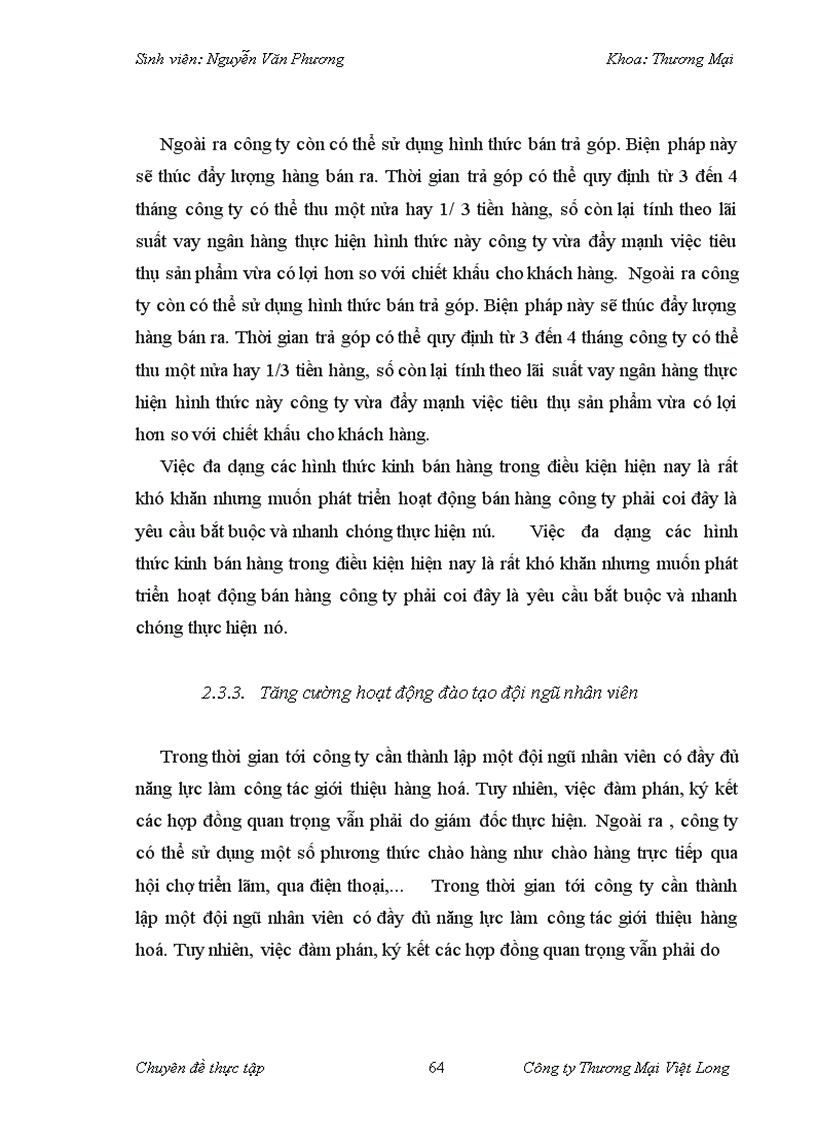 Sinh viên: Nguyễn Văn Phương Khoa: Thương Mại

Ngoài ra công ty còn có thể sử dụng hình thức bán trả góp. Biện pháp này sẽ thúc đẩy lượng hàng bán ra. Thời gian trả góp có thể quy định từ 3 đến 4 tháng công ty có thể thu một nửa hay 1/ 3 tiền hàng, số còn lại tính theo lãi suất vay ngân hàng thực hiện hình thức này công ty vừa đẩy mạnh việc tiêu thụ sản phẩm vừa có lợi hơn so với chiết khấu cho khách hàng. Ngoài ra công ty còn có thể sử dụng hình thức bán trả góp. Biện pháp này sẽ thúc đẩy lượng hàng bán ra. Thời gian trả góp có thể quy định từ 3 đến 4 tháng công ty có thể thu một nửa hay 1/3 tiền hàng, số còn lại tính theo lãi suất vay ngân hàng thực hiện hình thức này công ty vừa đẩy mạnh việc tiêu thụ sản phẩm vừa có lợi hơn so với chiết khấu cho khách hàng.

Việc đa dạng các hình thức kinh bán hàng trong điều kiện hiện nay là rất khó khăn nhưng muốn phát triển hoạt động bán hàng công ty phải coi đây là yêu cầu bắt buộc và nhanh chóng thực hiện nú. Việc đa dạng các hình thức kinh bán hàng trong điều kiện hiện nay là rất khó khăn nhưng muốn phát triển hoạt động bán hàng công ty phải coi đây là yêu cầu bắt buộc và nhanh chóng thực hiện nó.

2.3.3. Tăng cường hoạt động đào tạo đội ngũ nhân viên

Trong thời gian tới công ty cần thành lập một đội ngũ nhân viên có đầy đủ năng lực làm công tác giới thiệu hàng hoá. Tuy nhiên, việc đàm phán, ký kết các hợp đồng quan trọng vẫn phải do giám đốc thực hiện. Ngoài ra , công ty có thể sử dụng một số phương thức chào hàng như chào hàng trực tiếp qua hội chợ triển lãm, qua điện thoại,... Trong thời gian tới công ty cần thành lập một đội ngũ nhân viên có đầy đủ năng lực làm công tác giới thiệu hàng hoá. Tuy nhiên, việc đàm phán, ký kết các hợp đồng quan trọng vẫn phải do

Chuyên đề thực tập 64 Công ty Thương Mại Việt Long